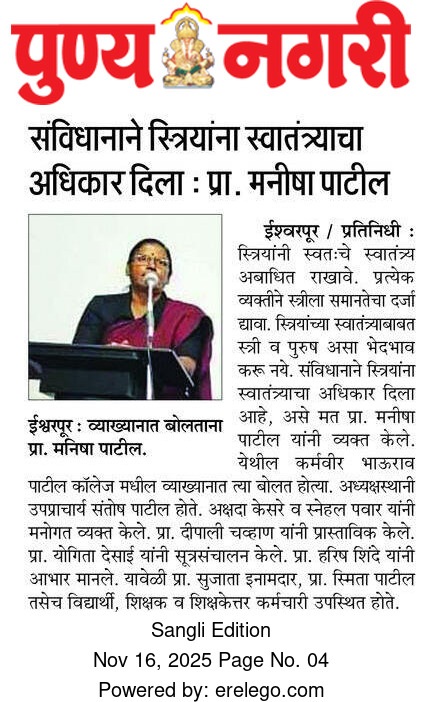 पुण्य नगरी

संविधानाने स्त्रियांना स्वातंत्र्याचा अधिकार दिला : प्रा. मनीषा पाटील

ईश्वरपूर : व्याख्यानात बोलताना प्रा. मनिषा पाटील.

ईश्वरपूर / प्रतिनिधी : स्त्रियांनी स्वतःचे स्वातंत्र्य अबाधित राखावे. प्रत्येक व्यक्तीने स्त्रीला समानतेचा दर्जा द्यावा. स्त्रियांच्या स्वातंत्र्याबाबत स्त्री व पुरुष असा भेदभाव करू नये. संविधानाने स्त्रियांना स्वातंत्र्याचा अधिकार दिला आहे, असे मत प्रा. मनीषा पाटील यांनी व्यक्त केले. येथील कर्मवीर भाऊराव पाटील कॉलेज मधील व्याख्यानात त्या बोलत होत्या. अध्यक्षस्थानी उपप्राचार्य संतोष पाटील होते. अक्षदा केसरे व स्नेहल पवार यांनी मनोगत व्यक्त केले. प्रा. दीपाली चव्हाण यांनी प्रास्ताविक केले. प्रा. योगिता देसाई यांनी सूत्रसंचालन केले. प्रा. हरिष शिंदे यांनी आभार मानले. यावेळी प्रा. सुजाता इनामदार, प्रा. स्मिता पाटील तसेच विद्यार्थी, शिक्षक व शिक्षकेत्तर कर्मचारी उपस्थित होते.

Sangli Edition
Nov 16, 2025 Page No. 04
Powered by: erelego.com